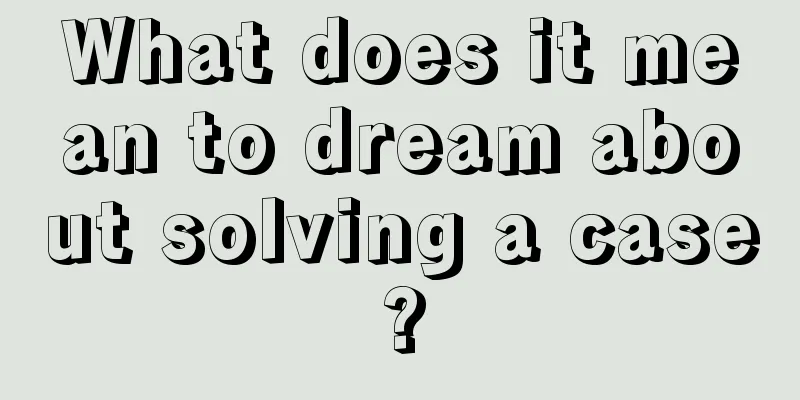 What does it mean to dream about solving a case?